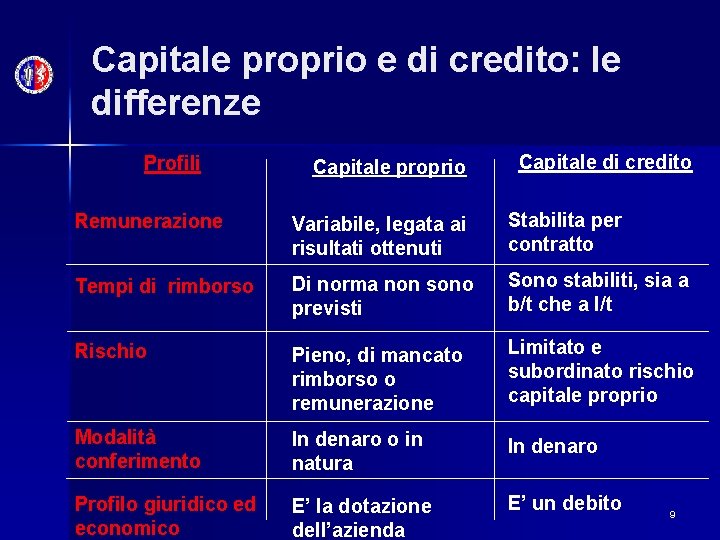 Capitale proprio e di credito: le differenze

| Profili | Capitale proprio | Capitale di credito |
|---|---|---|
| Remunerazione | Variabile, legata ai risultati ottenuti | Stabilita per contratto |
| Tempi di rimborso | Di norma non sono previsti | Sono stabiliti, sia a b/t che a l/t |
| Rischio | Pieno, di mancato rimborso o remunerazione | Limitato e subordinato rischio capitale proprio |
| Modalità conferimento | In denaro o in natura | In denaro |
| Profilo giuridico ed economico | E' la dotazione dell'azienda | E' un debito |

9